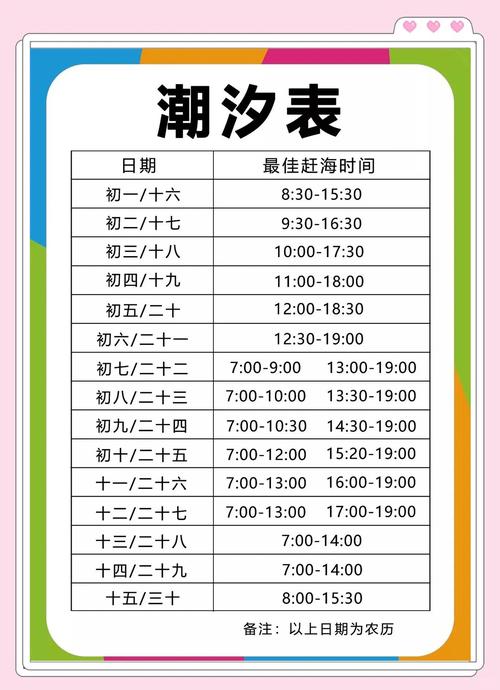 潮汐表

| 日期 | 最佳赶海时间 |
|---|---|
| 初一/十六 | 8:30-15:30 |
| 初二/十七 | 9:30-16:30 |
| 初三/十八 | 10:00-17:30 |
| 初四/十九 | 11:00-18:00 |
| 初五/二十 | 12:00-18:30 |
| 初六/二十一 | 12:30-19:00 |
| 初七/二十二 | 7:00-9:00 13:00-19:00 |
| 初八/二十三 | 7:00-10:00 13:30-19:00 |
| 初九/二十四 | 7:00-10:30 14:30-19:00 |
| 初十/二十五 | 7:00-12:00 15:20-19:00 |
| 十一/二十六 | 7:00-13:00 16:00-19:00 |
| 十二/二十七 | 7:00-13:00 17:00-19:00 |
| 十三/二十八 | 7:00-14:00 |
| 十四/二十九 | 7:00-14:00 |
| 十五/三十 | 8:00-15:30 |

备注：以上日期为农历